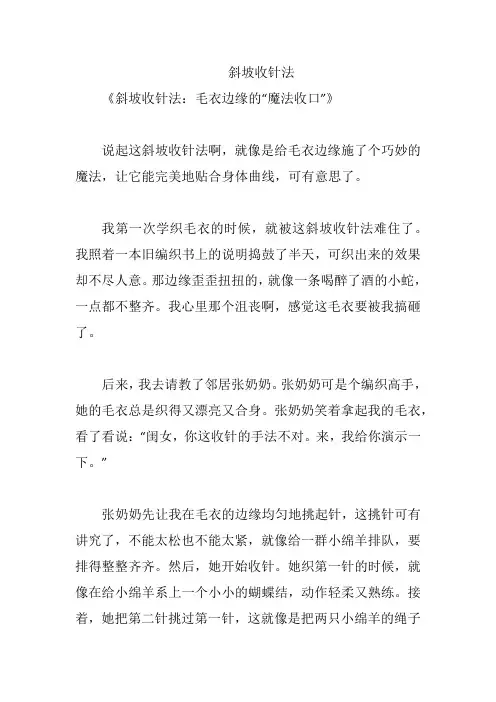 斜坡收针法

《斜坡收针法：毛衣边缘的“魔法收口”》

说起这斜坡收针法啊，就像是给毛衣边缘施了个巧妙的魔法，让它能完美地贴合身体曲线，可有意思了。

我第一次学织毛衣的时候，就被这斜坡收针法难住了。我照着一本旧编织书上的说明捣鼓了半天，可织出来的效果却不尽人意。那边缘歪歪扭扭的，就像一条喝醉了酒的小蛇，一点都不整齐。我心里那个沮丧啊，感觉这毛衣要被我搞砸了。

后来，我去请教了邻居张奶奶。张奶奶可是个编织高手，她的毛衣总是织得又漂亮又合身。张奶奶笑着拿起我的毛衣，看了看说：“闺女，你这收针的手法不对。来，我给你演示一下。”

张奶奶先让我在毛衣的边缘均匀地挑起针，这挑针可有讲究了，不能太松也不能太紧，就像给一群小绵羊排队，要排得整整齐齐。然后，她开始收针。她织第一针的时候，就像在给小绵羊系上一个小小的蝴蝶结，动作轻柔又熟练。接着，她把第二针挑过第一针，这就像是把两只小绵羊的绳子